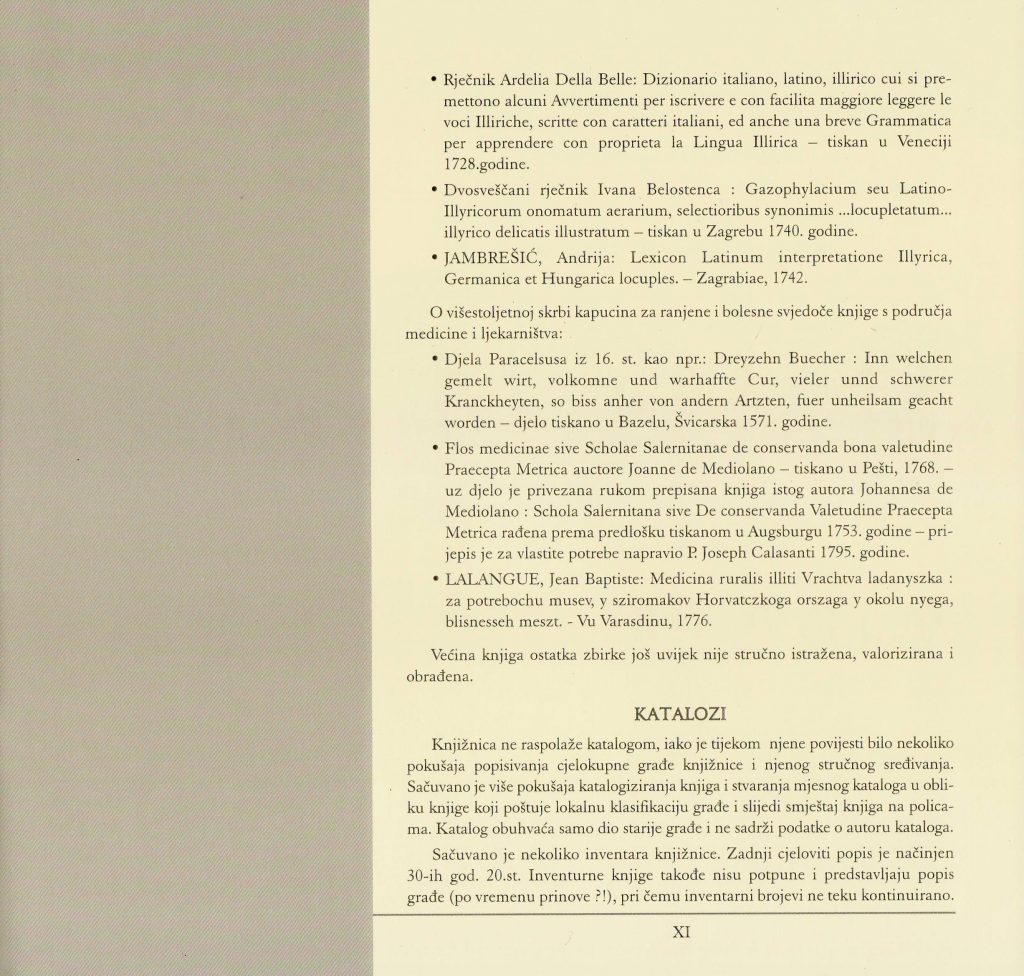 • Rječnik Ardelia Della Belle: Dizionario italiano, latino, illirico cui si premettono alcuni Avvertimenti per iscrivere e con facilita maggiore leggere le voci Illiriche, scritte con caratteri italiani, ed anche una breve Grammatica per apprendere con proprieta la Lingua Illirica – tiskan u Veneciji 1728.godine.

• Dvosveščani rječnik Ivana Belostenca : Gazophylacium seu Latino-Illyricorum onomatum aerarium, selectioribus synonimis ...locupletatum... illyrico delicatis illustratum – tiskan u Zagrebu 1740. godine.

• JAMBREŠIĆ, Andrija: Lexicon Latinum interpretatione Illyrica, Germanica et Hungarica locuples. – Zagrabiae, 1742.

O višestoljetnoj skrbi kapucina za ranjene i bolesne svjedoče knjige s područja medicine i ljekarništva:

• Djela Paracelsusa iz 16. st. kao npr.: Dreyzehn Buecher : Inn welchen gemelt wirt, volkomne und warhaffte Cur, vieler unnd schwerer Kranckheyten, so biss anher von andern Artzten, fuer unheilsam geacht worden – djelo tiskano u Bazelu, Švicarska 1571. godine.

• Flos medicinae sive Scholae Salernitanae de conservanda bona valetudine Praecepta Metrica auctore Joanne de Mediolano – tiskano u Pešti, 1768. – uz djelo je privezana rukom prepisana knjiga istog autora Johannesa de Mediolano : Schola Salernitana sive De conservanda Valetudine Praecepta Metrica rađena prema predlošku tiskanom u Augsburgu 1753. godine – prijepis je za vlastite potrebe napravio P. Joseph Calasanti 1795. godine.

• LALANGUE, Jean Baptiste: Medicina ruralis illiti Vrachtva ladanyszka : za potrebochu musev, y sziromakov Horvatczkoga orszaga y okolu nyega, blisnesseh meszt. - Vu Varasdinu, 1776.

Većina knjiga ostatka zbirke još uvijek nije stručno istražena, valorizirana i obrađena.

KATALOZI

Knjižnica ne raspolaže katalogom, iako je tijekom njene povijesti bilo nekoliko pokušaja popisivanja cjelokupne građe knjižnice i njenog stručnog sređivanja. Sačuvano je više pokušaja katalogiziranja knjiga i stvaranja mjesnog kataloga u obliku knjige koji poštuje lokalnu klasifikaciju građe i slijedi smještaj knjiga na policama. Katalog obuhvaća samo dio starije građe i ne sadrži podatke o autoru kataloga.

Sačuvano je nekoliko inventara knjižnice. Zadnji cjeloviti popis je načinjen 30-ih god. 20.st. Inventurne knjige također nisu potpune i predstavljaju popis građe (po vremenu prinove ?!), pri čemu inventarni brojevi ne teku kontinuirano.

XI